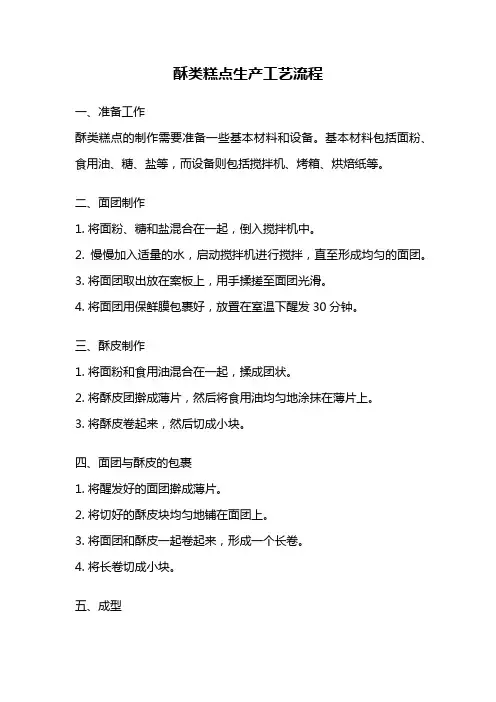 酥类糕点生产工艺流程

一、准备工作

酥类糕点的制作需要准备一些基本材料和设备。基本材料包括面粉、食用油、糖、盐等，而设备则包括搅拌机、烤箱、烘焙纸等。

二、面团制作

1. 将面粉、糖和盐混合在一起，倒入搅拌机中。

2. 慢慢加入适量的水，启动搅拌机进行搅拌，直至形成均匀的面团。

3. 将面团取出放在案板上，用手揉搓至面团光滑。

4. 将面团用保鲜膜包裹好，放置在室温下醒发 30 分钟。

三、酥皮制作

1. 将面粉和食用油混合在一起，揉成团状。

2. 将酥皮团擀成薄片，然后将食用油均匀地涂抹在薄片上。

3. 将酥皮卷起来，然后切成小块。

四、面团与酥皮的包裹

1. 将醒发好的面团擀成薄片。

2. 将切好的酥皮块均匀地铺在面团上。

3. 将面团和酥皮一起卷起来，形成一个长卷。

4. 将长卷切成小块。

五、成型